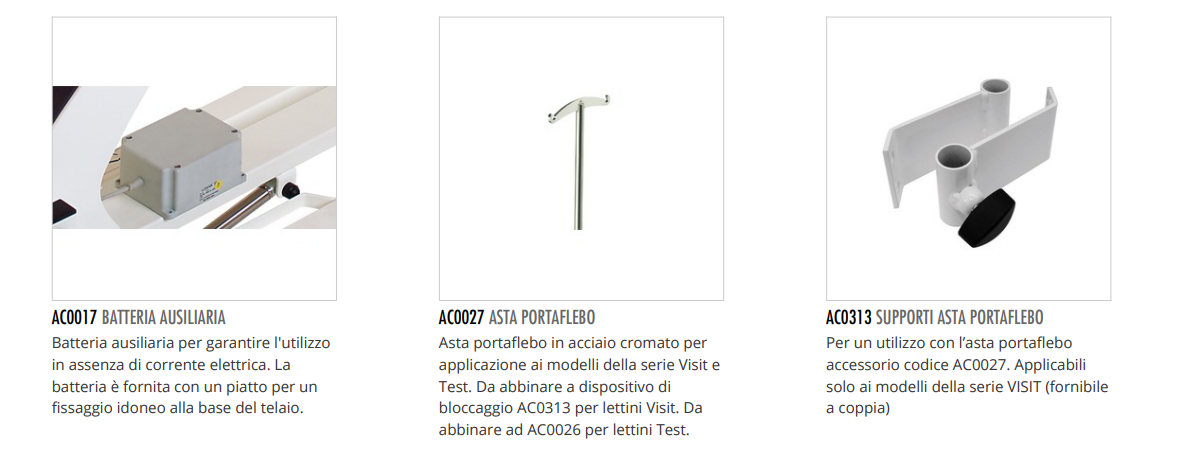 AC0017 BATTERIA AUSILIARIA
Batteria ausiliaria per garantire l'utilizzo in assenza di corrente elettrica. La batteria è fornita con un piatto per un fissaggio idoneo alla base del telaio.

AC0027 ASTA PORTAFLEBO
Asta portaflebo in acciaio cromato per applicazione ai modelli della serie Visit e Test. Da abbinare a dispositivo di bloccaggio AC0313 per lettini Visit. Da abbinare ad AC0026 per lettini Test.

AC0313 SUPPORTI ASTA PORTAFLEBO
Per un utilizzo con l'asta portaflebo accessorio codice AC0027. Applicabili solo ai modelli della serie VISIT (fornibile a coppia)